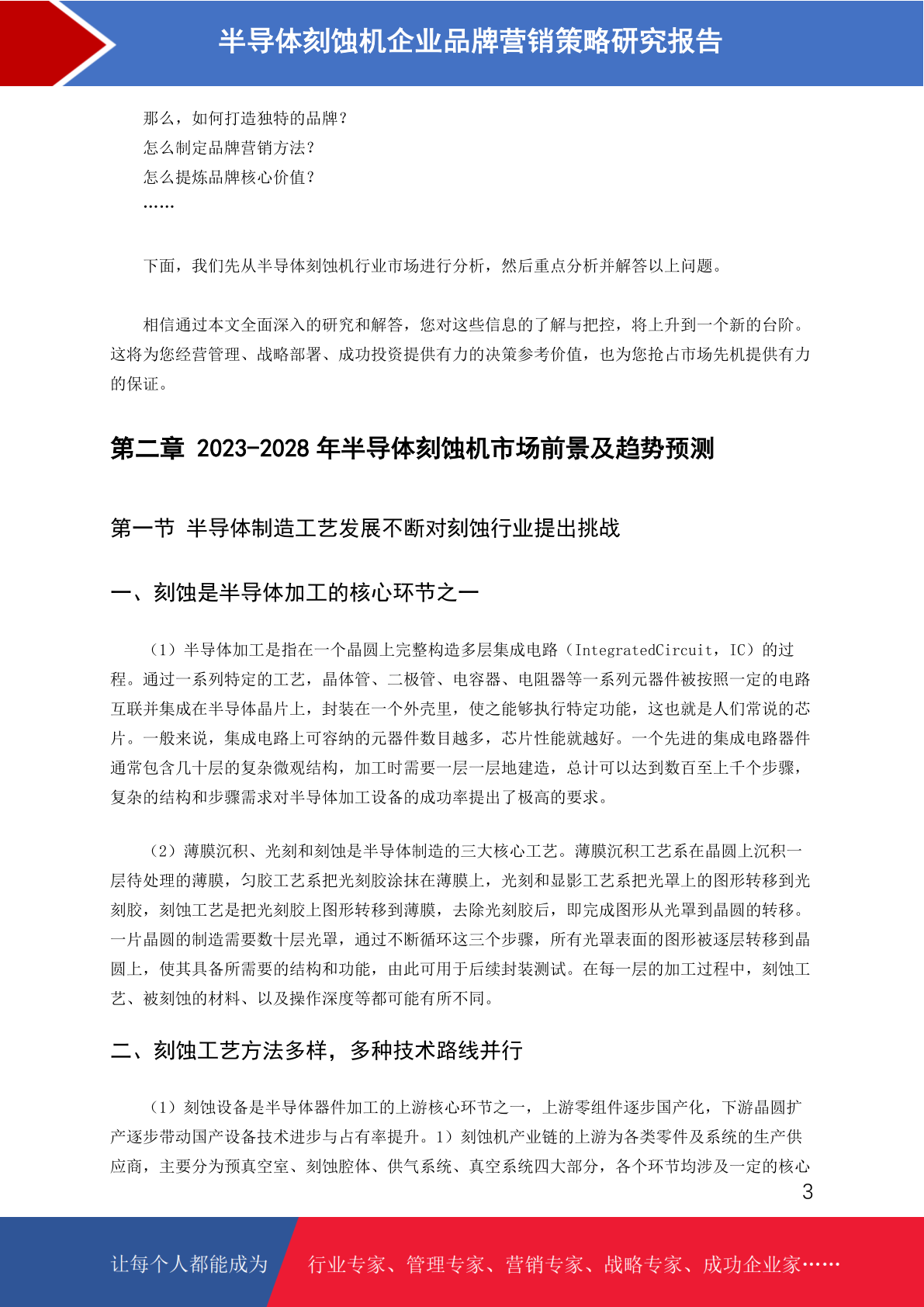 半导体刻蚀机企业品牌营销策略研究报告

那么，如何打造独特的品牌？
怎么制定品牌营销方法？
怎么提炼品牌核心价值？
……

下面，我们先从半导体刻蚀机行业市场进行分析，然后重点分析并解答以上问题。

相信通过本文全面深入的研究和解答，您对这些信息的了解与把控，将上升到一个新的台阶。这将为您经营管理、战略部署、成功投资提供有力的决策参考价值，也为您抢占市场先机提供有力的保证。

第二章 2023-2028 年半导体刻蚀机市场前景及趋势预测

第一节 半导体制造工艺发展不断对刻蚀行业提出挑战

一、刻蚀是半导体加工的核心环节之一

（1）半导体加工是指在一个晶圆上完整构造多层集成电路（IntegratedCircuit，IC）的过程。通过一系列特定的工艺，晶体管、二极管、电容器、电阻器等一系列元器件被按照一定的电路互联并集成在半导体晶片上，封装在一个外壳里，使之能够执行特定功能，这也就是人们常说的芯片。一般来说，集成电路上可容纳的元器件数目越多，芯片性能就越好。一个先进的集成电路器件通常包含几十层的复杂微观结构，加工时需要一层一层地建造，总计可以达到数百至上千个步骤，复杂的结构和步骤需求对半导体加工设备的成功率提出了极高的要求。

（2）薄膜沉积、光刻和刻蚀是半导体制造的三大核心工艺。薄膜沉积工艺系在晶圆上沉积一层待处理的薄膜，匀胶工艺系把光刻胶涂抹在薄膜上，光刻和显影工艺系把光罩上的图形转移到光刻胶，刻蚀工艺是把光刻胶上图形转移到薄膜，去除光刻胶后，即完成图形从光罩到晶圆的转移。一片晶圆的制造需要数十层光罩，通过不断循环这三个步骤，所有光罩表面的图形被逐层转移到晶圆上，使其具备所需要的结构和功能，由此可用于后续封装测试。在每一层的加工过程中，刻蚀工艺、被刻蚀的材料、以及操作深度等都可能有所不同。

二、刻蚀工艺方法多样，多种技术路线并行

（1）刻蚀设备是半导体器件加工的上游核心环节之一，上游零组件逐步国产化，下游晶圆扩产逐步带动国产设备技术进步与占有率提升。1）刻蚀机产业链的上游为各类零件及系统的生产供应商，主要分为预真空室、刻蚀腔体、供气系统、真空系统四大部分，各个环节均涉及一定的核心

3

让每个人都能成为 行业专家、管理专家、营销专家、战略专家、成功企业家……